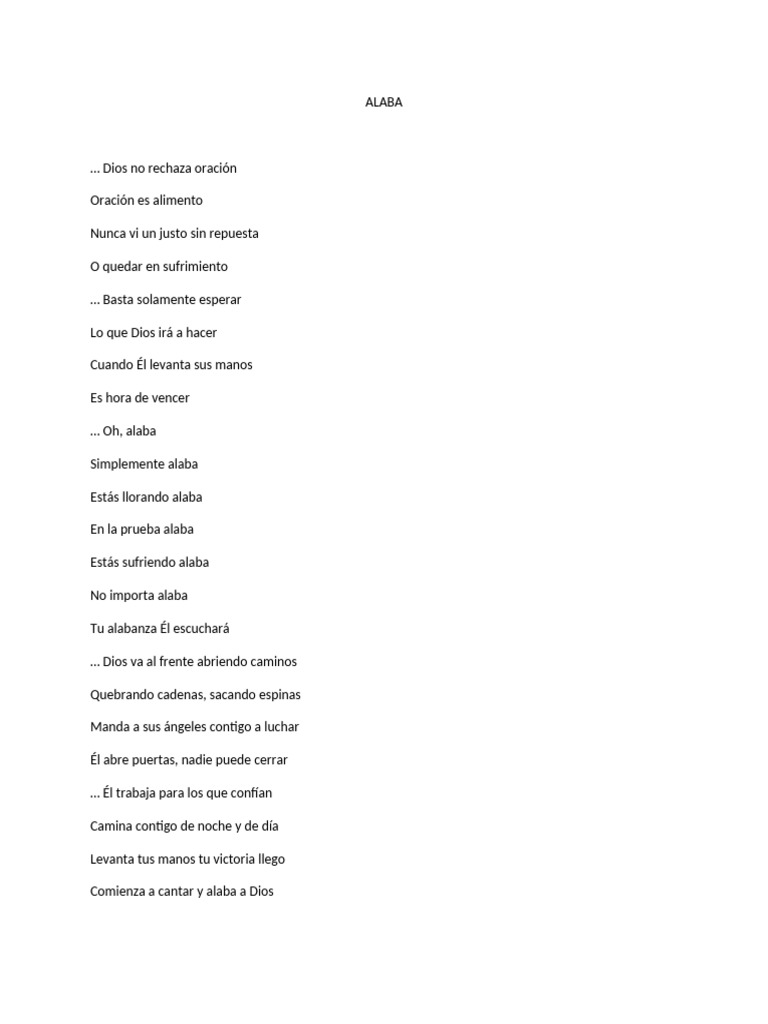 ALABA

… Dios no rechaza oración

Oración es alimento

Nunca vi un justo sin repuesta

O quedar en sufrimiento

… Basta solamente esperar

Lo que Dios irá a hacer

Cuando Él levanta sus manos

Es hora de vencer

… Oh, alaba

Simplemente alaba

Estás llorando alaba

En la prueba alaba

Estás sufriendo alaba

No importa alaba

Tu alabanza Él escuchará

… Dios va al frente abriendo caminos

Quebrando cadenas, sacando espinas

Manda a sus ángeles contigo a luchar

Él abre puertas, nadie puede cerrar

… Él trabaja para los que confían

Camina contigo de noche y de día

Levanta tus manos tu victoria llego

Comienza a cantar y alaba a Dios